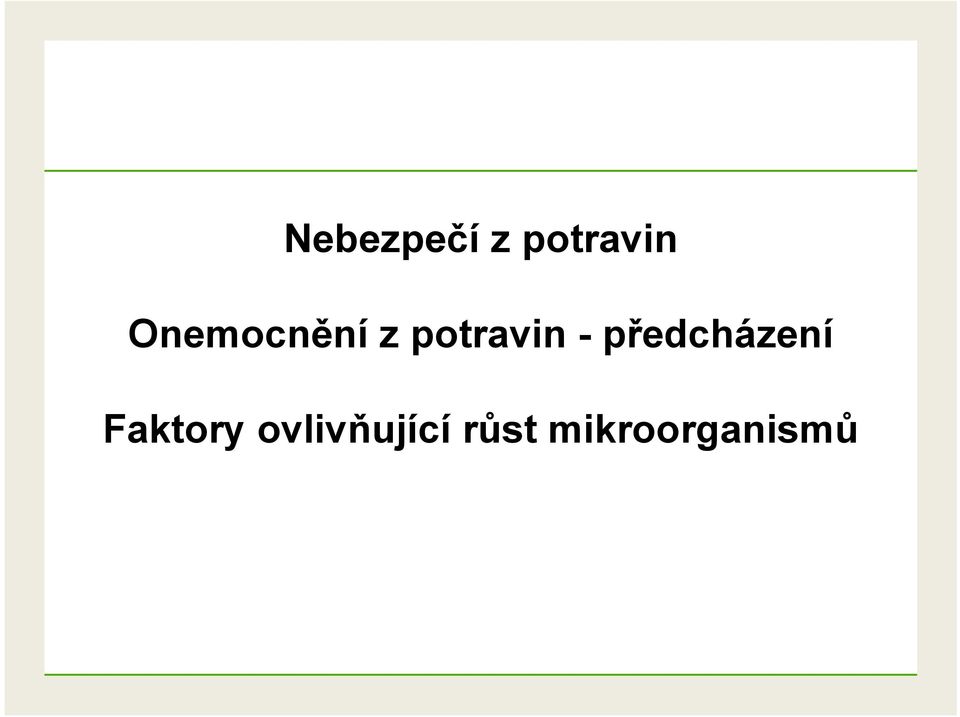 Nebezpečí z potravin

Onemocnění z potravin - předcházení

Faktory ovlivňující růst mikroorganismů